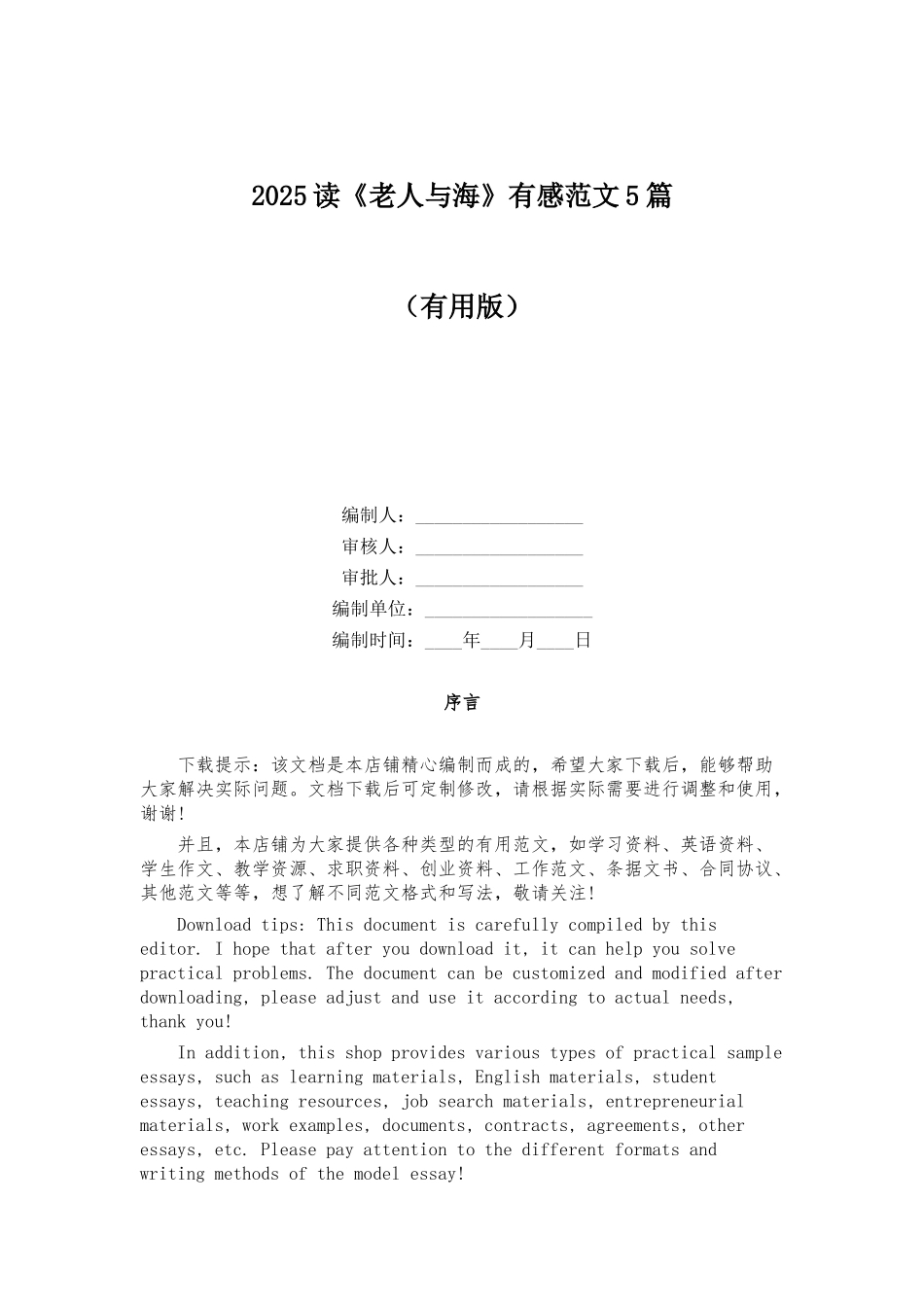 2025读《老人与海》有感范文5篇

（有用版）

编制人：__________________

审核人：__________________

审批人：__________________

编制单位：__________________

编制时间：____年____月____日

序言

下载提示：该文档是本店铺精心编制而成的，希望大家下载后，能够帮助大家解决实际问题。文档下载后可定制修改，请根据实际需要进行调整和使用，谢谢！

并且，本店铺为大家提供各种类型的有用范文，如学习资料、英语资料、学生作文、教学资源、求职资料、创业资料、工作范文、条据文书、合同协议、其他范文等等，想了解不同范文格式和写法，敬请关注！

Download tips: This document is carefully compiled by this editor. I hope that after you download it, it can help you solve practical problems. The document can be customized and modified after downloading, please adjust and use it according to actual needs, thank you!

In addition, this shop provides various types of practical sample essays, such as learning materials, English materials, student essays, teaching resources, job search materials, entrepreneurial materials, work examples, documents, contracts, agreements, other essays, etc. Please pay attention to the different formats and writing methods of the model essay!